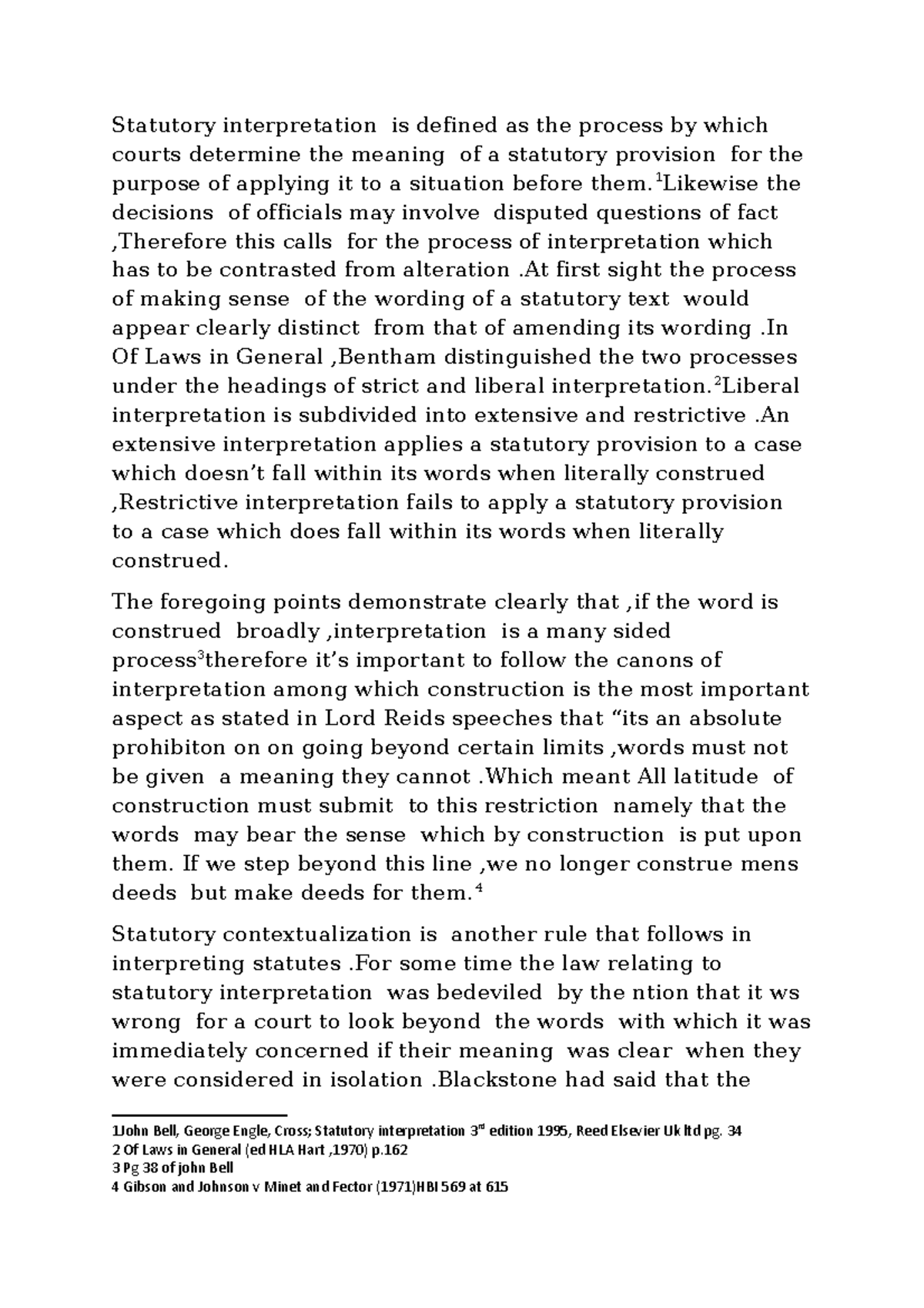 Statutory interpretation is defined as the process by which courts determine the meaning of a statutory provision for the purpose of applying it to a situation before them.$^{1}$Likewise the decisions of officials may involve disputed questions of fact ,Therefore this calls for the process of interpretation which has to be contrasted from alteration .At first sight the process of making sense of the wording of a statutory text would appear clearly distinct from that of amending its wording .In Of Laws in General ,Bentham distinguished the two processes under the headings of strict and liberal interpretation.$^{2}$Liberal interpretation is subdivided into extensive and restrictive .An extensive interpretation applies a statutory provision to a case which doesn't fall within its words when literally construed ,Restrictive interpretation fails to apply a statutory provision to a case which does fall within its words when literally construed.

The foregoing points demonstrate clearly that ,if the word is construed broadly ,interpretation is a many sided process$^{3}$therefore it's important to follow the canons of interpretation among which construction is the most important aspect as stated in Lord Reids speeches that "its an absolute prohibiton on on going beyond certain limits ,words must not be given a meaning they cannot .Which meant All latitude of construction must submit to this restriction namely that the words may bear the sense which by construction is put upon them. If we step beyond this line ,we no longer construe mens deeds but make deeds for them.$^{4}$

Statutory contextualization is another rule that follows in interpreting statutes .For some time the law relating to statutory interpretation was bedeviled by the ntion that it ws wrong for a court to look beyond the words with which it was immediately concerned if their meaning was clear when they were considered in isolation .Blackstone had said that the

1John Bell, George Engle, Cross; Statutory interpretation 3rd edition 1995, Reed Elsevier Uk ltd pg. 34
2 Of Laws in General (ed HLA Hart ,1970) p.162
3 Pg 38 of john Bell
4 Gibson and Johnson v Minet and Fector (1971)HBI 569 at 615